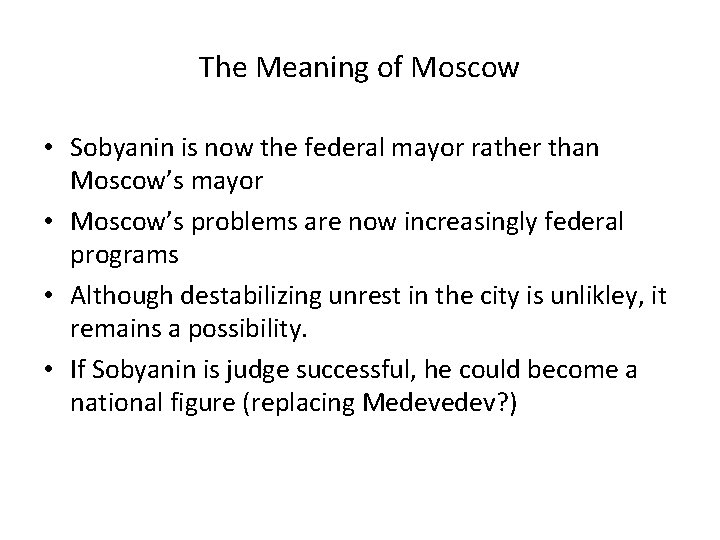 The Meaning of Moscow

• Sobyanin is now the federal mayor rather than Moscow's mayor
• Moscow's problems are now increasingly federal programs
• Although destabilizing unrest in the city is unlikley, it remains a possibility.
• If Sobyanin is judge successful, he could become a national figure (replacing Medevedev?)